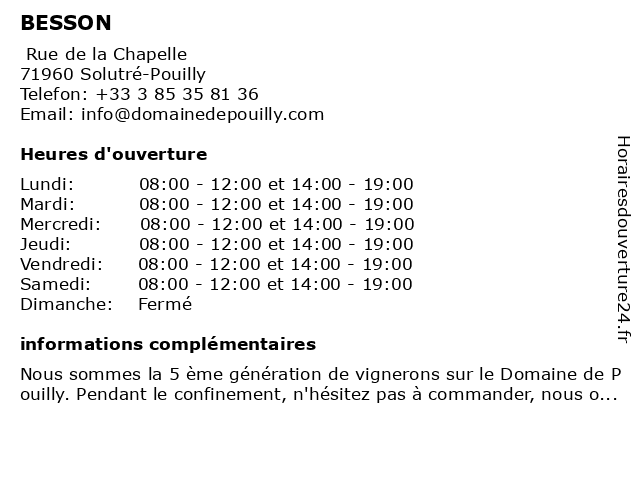 BESSON

Rue de la Chapelle
71960 Solutré-Pouilly
Telefon: +33 3 85 35 81 36
Email: info@domainedepouilly.com

Heures d'ouverture

| | |
|---|---|
| Lundi: | 08:00 - 12:00 et 14:00 - 19:00 |
| Mardi: | 08:00 - 12:00 et 14:00 - 19:00 |
| Mercredi: | 08:00 - 12:00 et 14:00 - 19:00 |
| Jeudi: | 08:00 - 12:00 et 14:00 - 19:00 |
| Vendredi: | 08:00 - 12:00 et 14:00 - 19:00 |
| Samedi: | 08:00 - 12:00 et 14:00 - 19:00 |
| Dimanche: | Fermé |

informations complémentaires

Nous sommes la 5 ème génération de vignerons sur le Domaine de Pouilly. Pendant le confinement, n'hésitez pas à commander, nous o...

Horairesdouverture24.fr